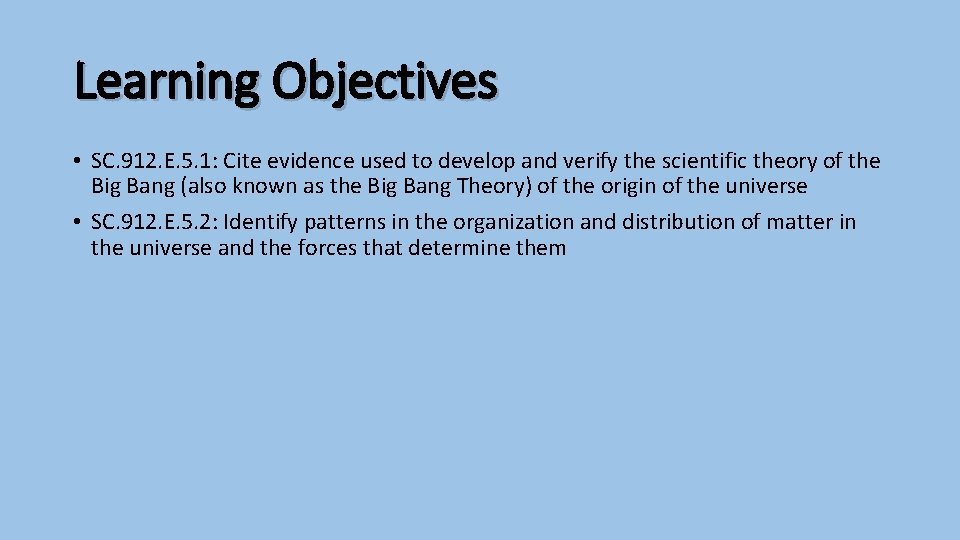 Learning Objectives

• SC.912.E.5.1: Cite evidence used to develop and verify the scientific theory of the Big Bang (also known as the Big Bang Theory) of the origin of the universe

• SC.912.E.5.2: Identify patterns in the organization and distribution of matter in the universe and the forces that determine them